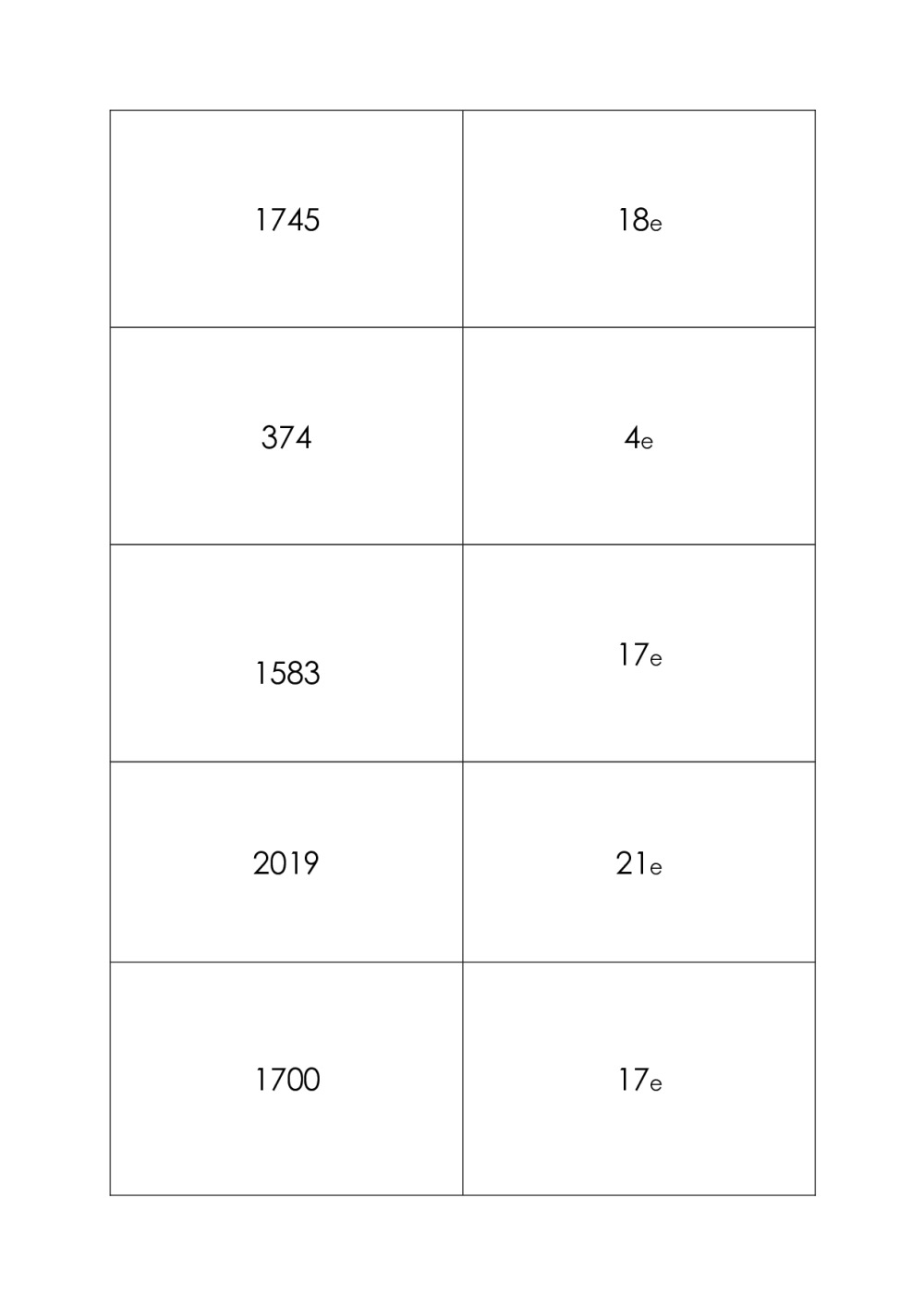 | 1745 | 18e |
|---|---|
| 374 | 4e |
| 1583 | 17e |
| 2019 | 21e |
| 1700 | 17e |